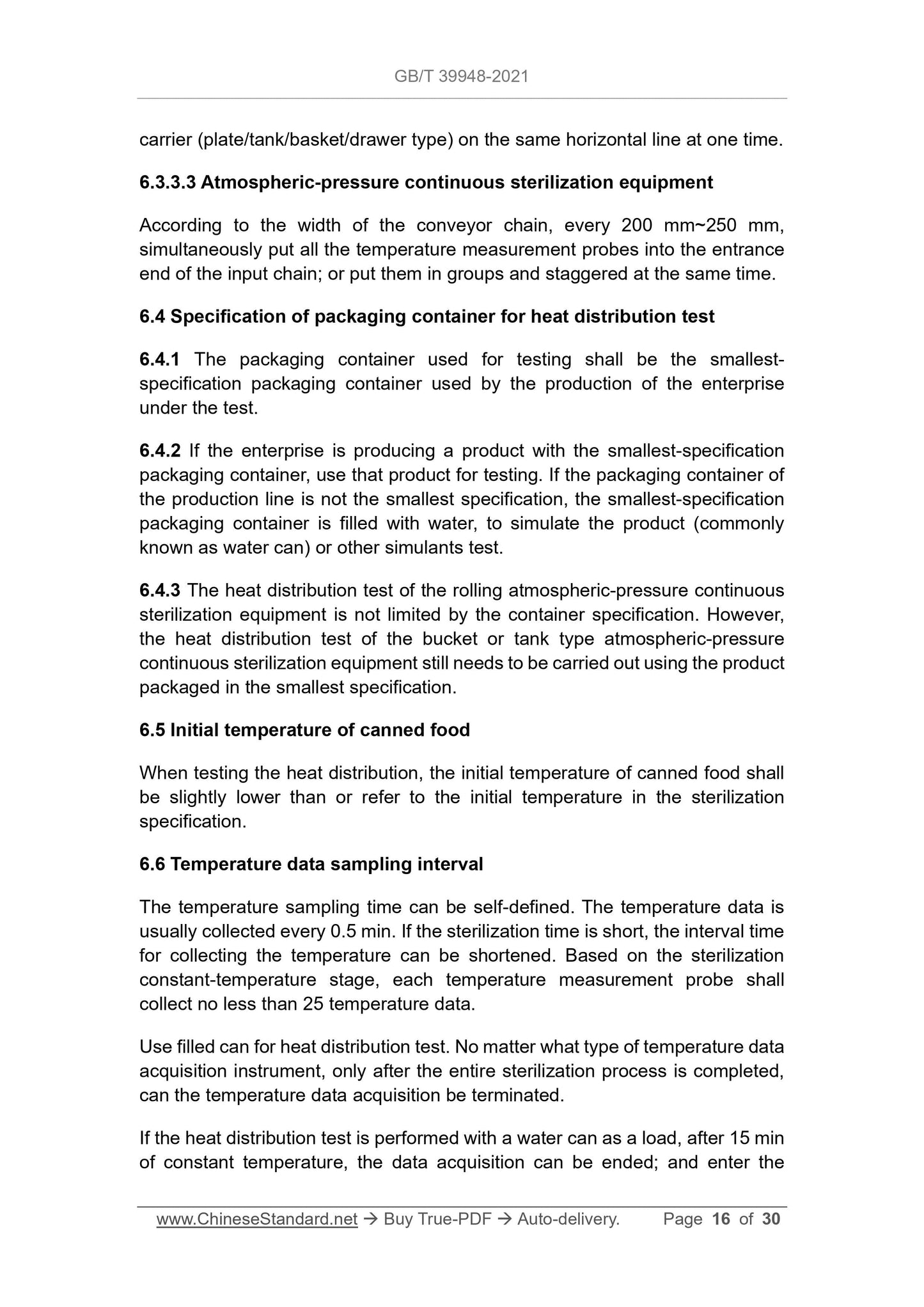 GB/T 39948-2021

carrier (plate/tank/basket/drawer type) on the same horizontal line at one time.

6.3.3.3 Atmospheric-pressure continuous sterilization equipment

According to the width of the conveyor chain, every 200 mm~250 mm, simultaneously put all the temperature measurement probes into the entrance end of the input chain; or put them in groups and staggered at the same time.

6.4 Specification of packaging container for heat distribution test

6.4.1 The packaging container used for testing shall be the smallest-specification packaging container used by the production of the enterprise under the test.

6.4.2 If the enterprise is producing a product with the smallest-specification packaging container, use that product for testing. If the packaging container of the production line is not the smallest specification, the smallest-specification packaging container is filled with water, to simulate the product (commonly known as water can) or other simulants test.

6.4.3 The heat distribution test of the rolling atmospheric-pressure continuous sterilization equipment is not limited by the container specification. However, the heat distribution test of the bucket or tank type atmospheric-pressure continuous sterilization equipment still needs to be carried out using the product packaged in the smallest specification.

6.5 Initial temperature of canned food

When testing the heat distribution, the initial temperature of canned food shall be slightly lower than or refer to the initial temperature in the sterilization specification.

6.6 Temperature data sampling interval

The temperature sampling time can be self-defined. The temperature data is usually collected every 0.5 min. If the sterilization time is short, the interval time for collecting the temperature can be shortened. Based on the sterilization constant-temperature stage, each temperature measurement probe shall collect no less than 25 temperature data.

Use filled can for heat distribution test. No matter what type of temperature data acquisition instrument, only after the entire sterilization process is completed, can the temperature data acquisition be terminated.

If the heat distribution test is performed with a water can as a load, after 15 min of constant temperature, the data acquisition can be ended; and enter the

www.ChineseStandard.net → Buy True-PDF → Auto-delivery. Page 16 of 30